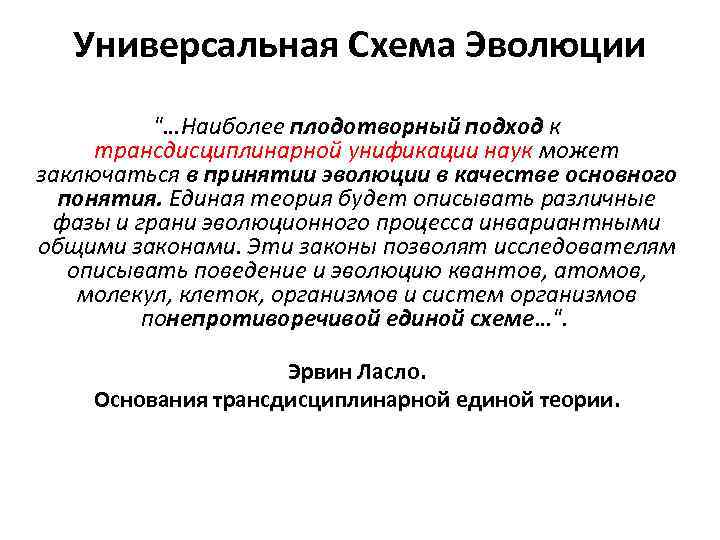 Универсальная Схема Эволюции

"…Наиболее плодотворный подход к трансдисциплинарной унификации наук может заключаться в принятии эволюции в качестве основного понятия. Единая теория будет описывать различные фазы и грани эволюционного процесса инвариантными общими законами. Эти законы позволят исследователям описывать поведение и эволюцию квантов, атомов, молекул, клеток, организмов и систем организмов понепротиворечивой единой схеме…".

Эрвин Ласло.
Основания трансдисциплинарной единой теории.